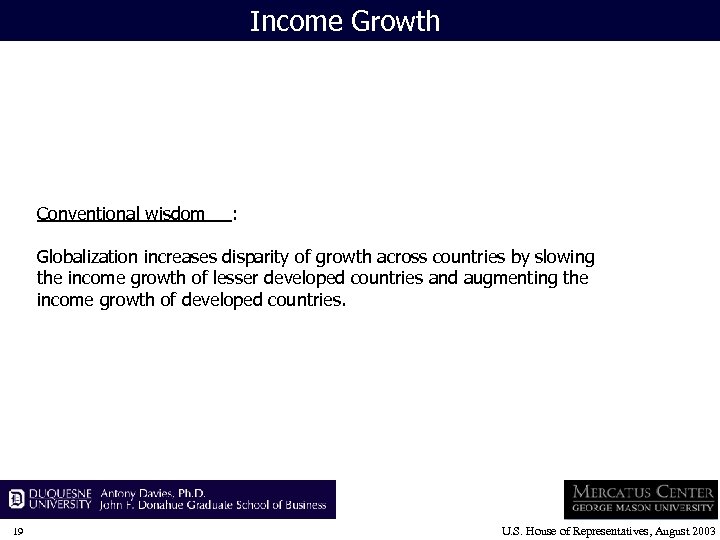 Income Growth

Conventional wisdom :

Globalization increases disparity of growth across countries by slowing the income growth of lesser developed countries and augmenting the income growth of developed countries.

DUQUESNE UNIVERSITY Antony Davies, Ph.D. John F. Donahue Graduate School of Business

MERCATUS CENTER GEORGE MASON UNIVERSITY

19

U.S. House of Representatives, August 2003